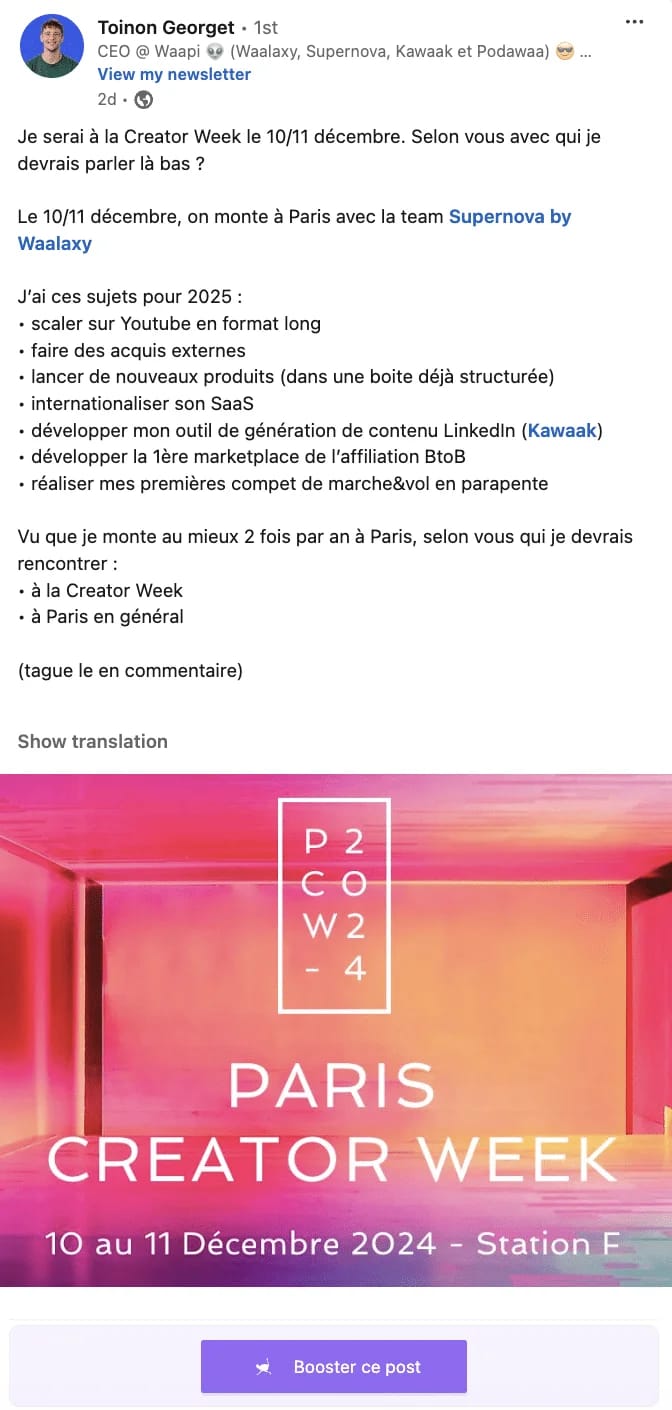 Toinon Georget • 1st
CEO @ Waapi 👽 (Waalaxy, Supernova, Kawaak et Podawaa) 😎 ...
View my newsletter
2d •

Je serai à la Creator Week le 10/11 décembre. Selon vous avec qui je devrais parler là bas ?

Le 10/11 décembre, on monte à Paris avec la team Supernova by Waalaxy

J'ai ces sujets pour 2025 :
• scaler sur Youtube en format long
• faire des acquis externes
• lancer de nouveaux produits (dans une boite déjà structurée)
• internationaliser son SaaS
• développer mon outil de génération de contenu LinkedIn (Kawaak)
• développer la 1ère marketplace de l'affiliation BtoB
• réaliser mes premières compet de marche&vol en parapente

Vu que je monte au mieux 2 fois par an à Paris, selon vous qui je devrais rencontrer :
• à la Creator Week
• à Paris en général

(tague le en commentaire)

Show translation

P 2
C O
W 2
- 4

PARIS
CREATOR WEEK

10 au 11 Décembre 2024 - Station F

Booster ce post